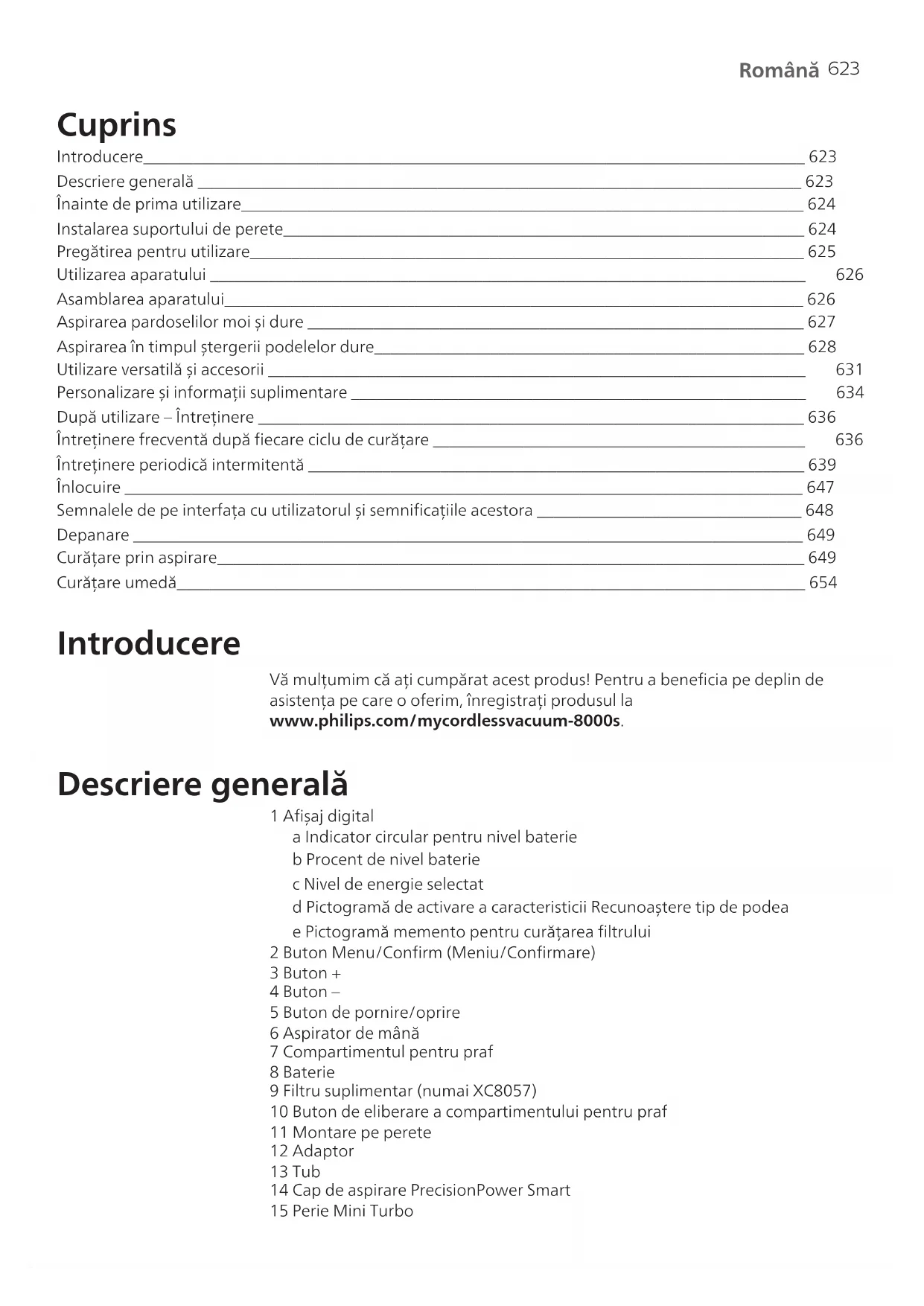 Română 623

Cuprins

Introducere 623
Descriere generală 623
Înainte de prima utilizare 624
Instalarea suportului de perete 624
Pregătirea pentru utilizare 625
Utilizarea aparatului 626
Asamblarea aparatului 626
Aspirarea pardoselilor moi și dure 627
Aspirarea în timpul ștergerii podelelor dure 628
Utilizare versatilă și accesorii 631
Personalizare și informații suplimentare 634
După utilizare – Întreținere 636
Întreținere frecventă după fiecare ciclu de curățare 636
Întreținere periodică intermitentă 639
Înlocuire 647
Semnalele de pe interfața cu utilizatorul și semnificațiile acestora 648
Depanare 649
Curățare prin aspirare 649
Curățare umedă 654

Introducere

Vă mulțumim că ați cumpărat acest produs! Pentru a beneficia pe deplin de asistența pe care o oferim, înregistrați produsul la www.philips.com/mycordlessvacuum-8000s.

Descriere generală

1 Afișaj digital
a Indicator circular pentru nivel baterie
b Procent de nivel baterie
c Nivel de energie selectat
d Pictogramă de activare a caracteristicii Recunoaștere tip de podea
e Pictogramă memento pentru curățarea filtrului
2 Buton Menu/Confirm (Meniu/Confirmare)
3 Buton +
4 Buton –
5 Buton de pornire/oprire
6 Aspirator de mână
7 Compartimentul pentru praf
8 Baterie
9 Filtru suplimentar (numai XC8057)
10 Buton de eliberare a compartimentului pentru praf
11 Montare pe perete
12 Adaptor
13 Tub
14 Cap de aspirare PrecisionPower Smart
15 Perie Mini Turbo